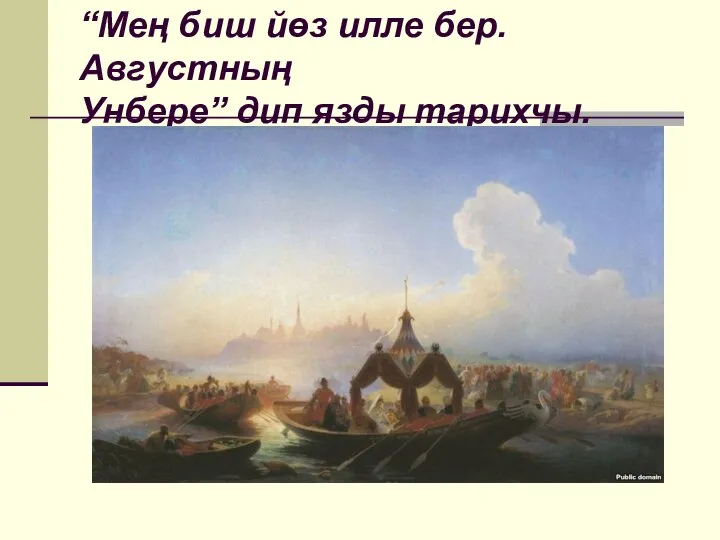 “Мең биш йөз илле бер. Августның Унбере” дип язды тарихчы.

Public domain